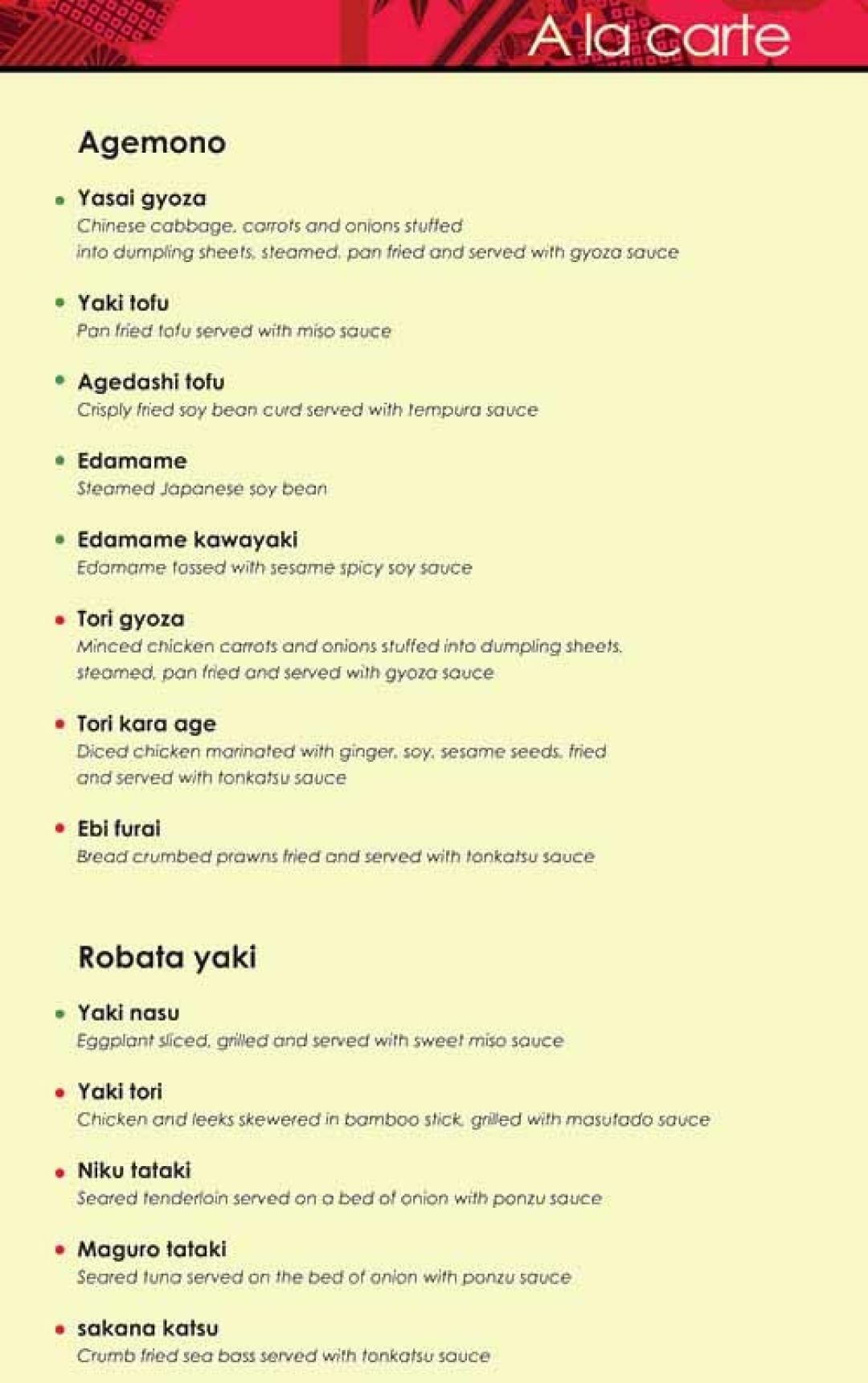 A la carte

Agemono

• Yasai gyoza
Chinese cabbage, carrots and onions stuffed into dumpling sheets, steamed, pan fried and served with gyoza sauce

• Yaki tofu
Pan fried tofu served with miso sauce

• Agedashi tofu
Crisply fried soy bean curd served with tempura sauce

• Edamame
Steamed Japanese soy bean

• Edamame kawayaki
Edamame tossed with sesame spicy soy sauce

• Tori gyoza
Minced chicken carrots and onions stuffed into dumpling sheets, steamed, pan fried and served with gyoza sauce

• Tori kara age
Diced chicken marinated with ginger, soy, sesame seeds, fried and served with tonkatsu sauce

• Ebi furai
Bread crumbed prawns fried and served with tonkatsu sauce

Robata yaki

• Yaki nasu
Eggplant sliced, grilled and served with sweet miso sauce

• Yaki tori
Chicken and leeks skewered in bamboo stick, grilled with masutado sauce

• Niku tataki
Seared tenderloin served on a bed of onion with ponzu sauce

• Maguro tataki
Seared tuna served on the bed of onion with ponzu sauce

• sakana katsu
Crumb fried sea bass served with tonkatsu sauce